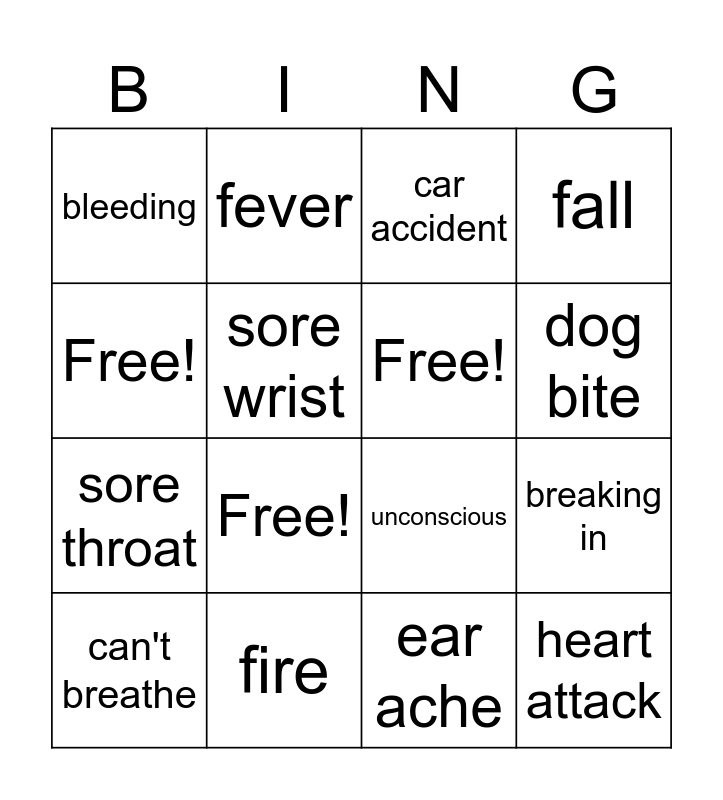 | B | I | N | G |
|---|---|---|---|
| bleeding | fever | car accident | fall |
| Free! | sore wrist | Free! | dog bite |
| sore throat | Free! | unconscious | breaking in |
| can't breathe | fire | ear ache | heart attack |